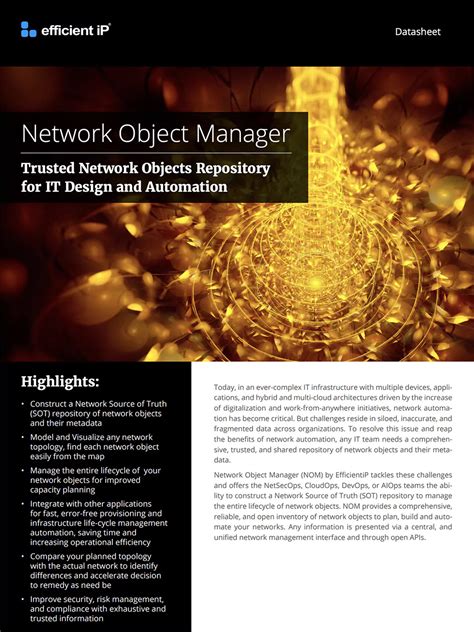 efficient iP

Datasheet

Network Object Manager

Trusted Network Objects Repository for IT Design and Automation

Highlights:

• Construct a Network Source of Truth (SOT) repository of network objects and their metadata

• Model and Visualize any network topology, find each network object easily from the map

• Manage the entire lifecycle of your network objects for improved capacity planning

• Integrate with other applications for fast, error-free provisioning and infrastructure life-cycle management automation, saving time and increasing operational efficiency

• Compare your planned topology with the actual network to identify differences and accelerate decision to remedy as need be

• Improve security, risk management, and compliance with exhaustive and trusted information

Today, in an ever-complex IT infrastructure with multiple devices, applications, and hybrid and multi-cloud architectures driven by the increase of digitalization and work-from-anywhere initiatives, network automation has become critical. But challenges reside in siloed, inaccurate, and fragmented data across organizations. To resolve this issue and reap the benefits of network automation, any IT team needs a comprehensive, trusted, and shared repository of network objects and their metadata.

Network Object Manager (NOM) by EfficientiP tackles these challenges and offers the NetSecOps, CloudOps, DevOps, or AIOps teams the ability to construct a Network Source of Truth (SOT) repository to manage the entire lifecycle of network objects. NOM provides a comprehensive, reliable, and open inventory of network objects to plan, build and automate your networks. Any information is presented via a central, and unified network management interface and through open APIs.